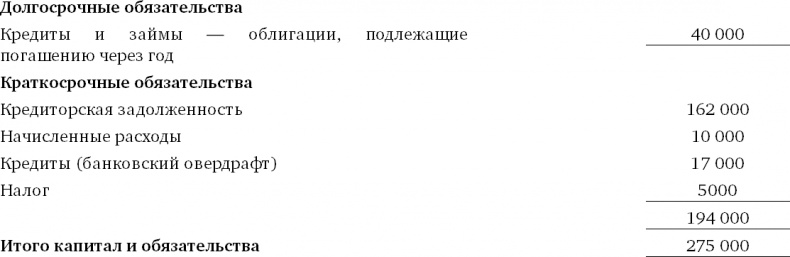 | | |
|---|---|
| **Долгосрочные обязательства** | |
| Кредиты и займы — облигации, подлежащие погашению через год | 40 000 |
| **Краткосрочные обязательства** | |
| Кредиторская задолженность | 162 000 |
| Начисленные расходы | 10 000 |
| Кредиты (банковский овердрафт) | 17 000 |
| Налог | 5000 |
| | 194 000 |
| **Итого капитал и обязательства** | 275 000 |